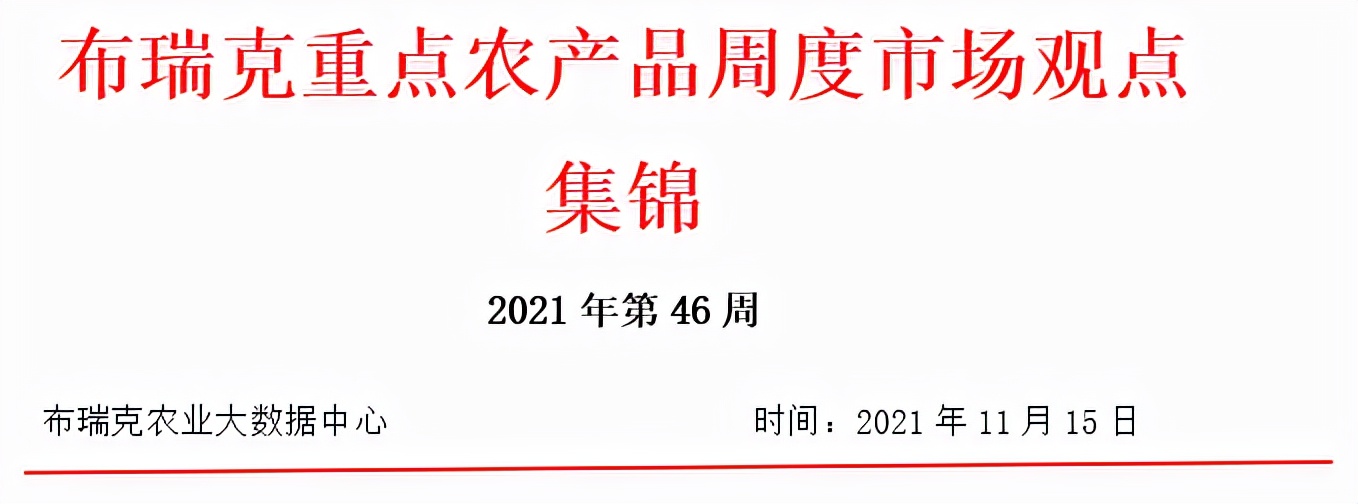 布瑞克重点农产品周度市场观点集锦

2021 年第 46 周

布瑞克农业大数据中心

时间：2021 年 11 月 15 日